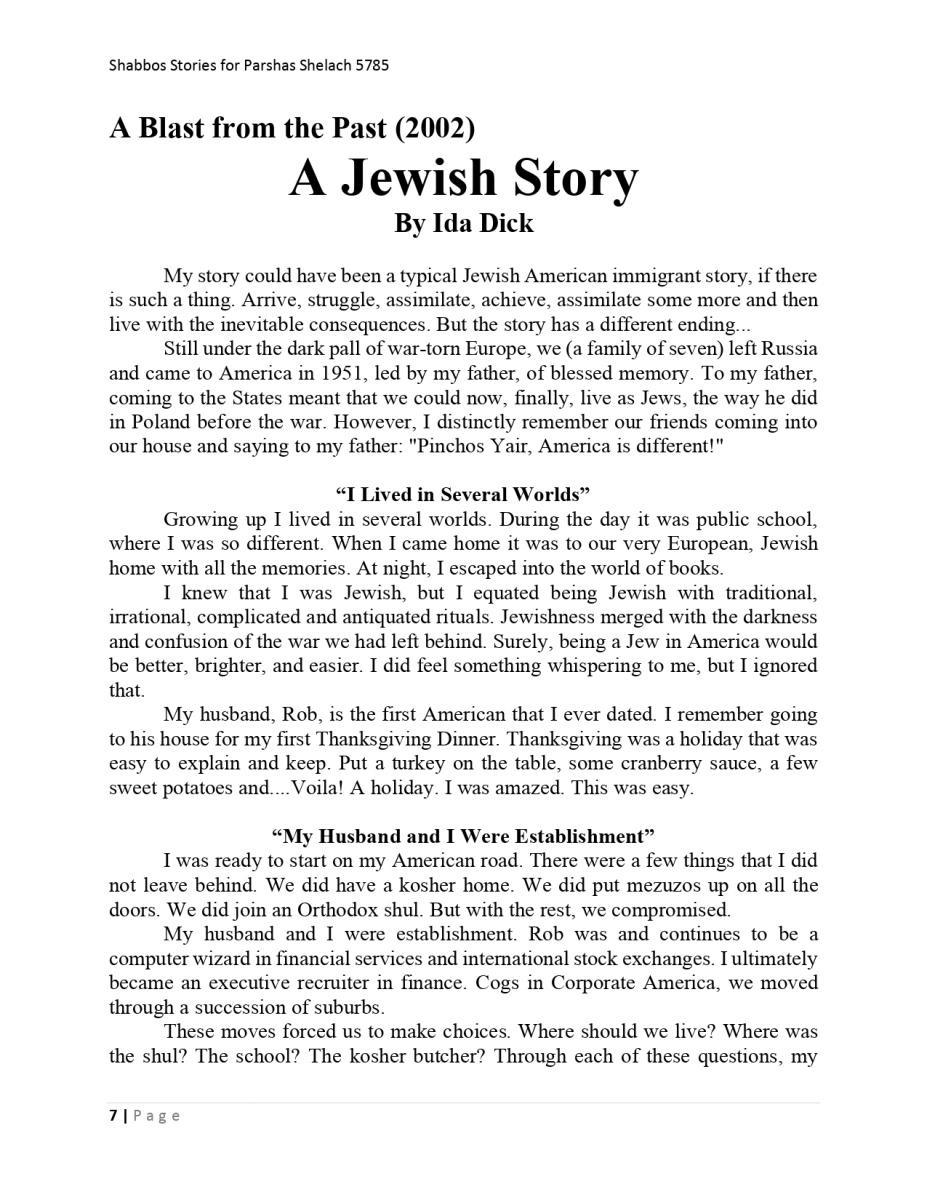 Shabbos Stories for Parshas Shelach 5785

A Blast from the Past (2002)
A Jewish Story
By Ida Dick

My story could have been a typical Jewish American immigrant story, if there is such a thing. Arrive, struggle, assimilate, achieve, assimilate some more and then live with the inevitable consequences. But the story has a different ending...

Still under the dark pall of war-torn Europe, we (a family of seven) left Russia and came to America in 1951, led by my father, of blessed memory. To my father, coming to the States meant that we could now, finally, live as Jews, the way he did in Poland before the war. However, I distinctly remember our friends coming into our house and saying to my father: "Pinchos Yair, America is different!"

“I Lived in Several Worlds”

Growing up I lived in several worlds. During the day it was public school, where I was so different. When I came home it was to our very European, Jewish home with all the memories. At night, I escaped into the world of books.

I knew that I was Jewish, but I equated being Jewish with traditional, irrational, complicated and antiquated rituals. Jewishness merged with the darkness and confusion of the war we had left behind. Surely, being a Jew in America would be better, brighter, and easier. I did feel something whispering to me, but I ignored that.

My husband, Rob, is the first American that I ever dated. I remember going to his house for my first Thanksgiving Dinner. Thanksgiving was a holiday that was easy to explain and keep. Put a turkey on the table, some cranberry sauce, a few sweet potatoes and....Voila! A holiday. I was amazed. This was easy.

“My Husband and I Were Establishment”

I was ready to start on my American road. There were a few things that I did not leave behind. We did have a kosher home. We did put mezuzos up on all the doors. We did join an Orthodox shul. But with the rest, we compromised.

My husband and I were establishment. Rob was and continues to be a computer wizard in financial services and international stock exchanges. I ultimately became an executive recruiter in finance. Cogs in Corporate America, we moved through a succession of suburbs.

These moves forced us to make choices. Where should we live? Where was the shul? The school? The kosher butcher? Through each of these questions, my

7 | Page